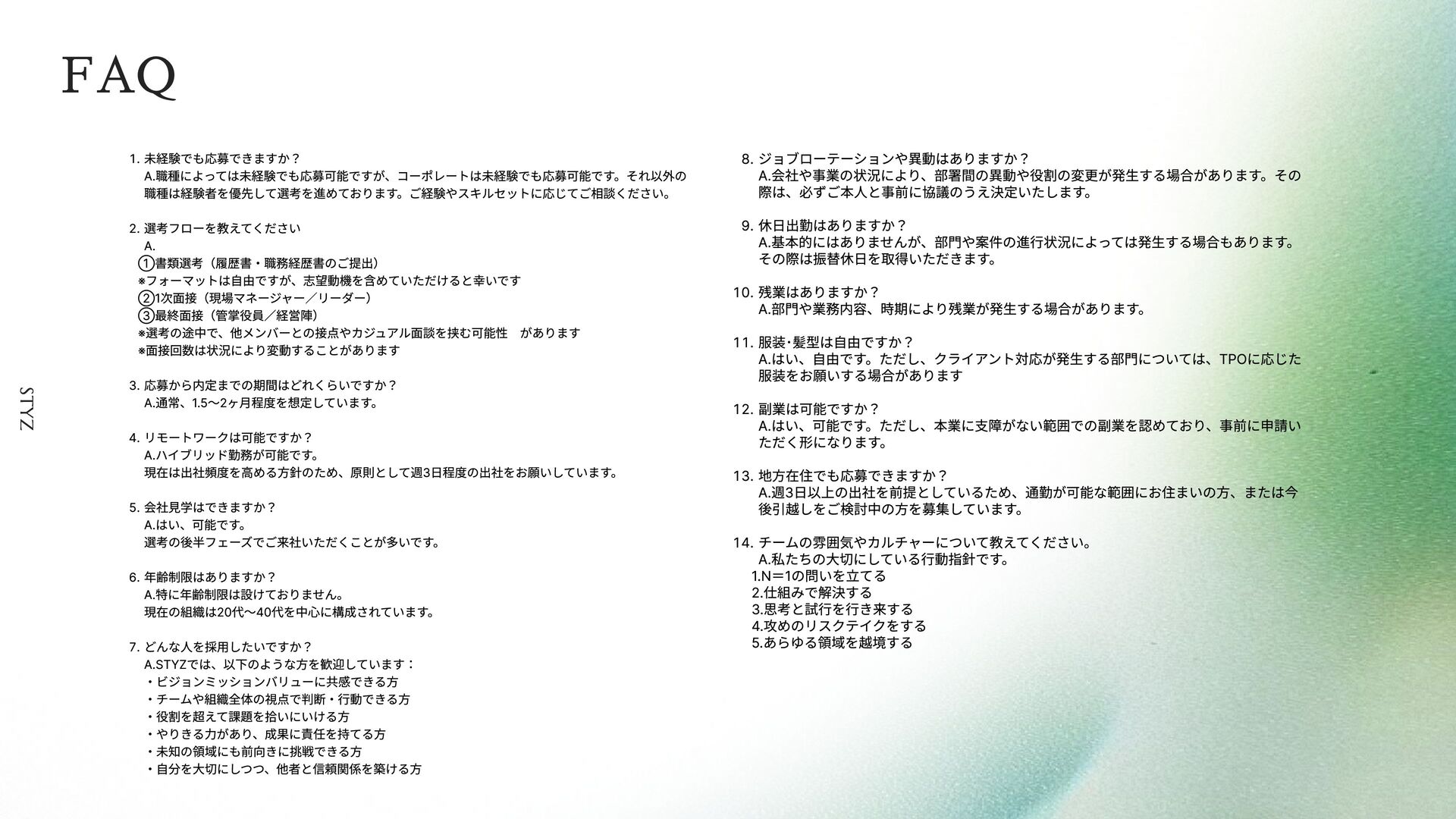 FAQ

STYZ

1. 未経験でも応募できますか？
A.職種によっては未経験でも応募可能ですが、コーポレートは未経験でも応募可能です。それ以外の職種は経験者を優先して選考を進めております。ご経験やスキルセットに応じてご相談ください。

2. 選考フローを教えてください
A.
①書類選考（履歴書・職務経歴書のご提出）
※フォーマットは自由ですが、志望動機を含めていただけると幸いです
②1次面接（現場マネージャー／リーダー）
③最終面接（管掌役員／経営陣）
※選考の途中で、他メンバーとの接点やカジュアル面談を挟む可能性　があります
※面接回数は状況により変動することがあります

3. 応募から内定までの期間はどれくらいですか？
A.通常、1.5〜2ヶ月程度を想定しています。

4. リモートワークは可能ですか？
A.ハイブリッド勤務が可能です。
現在は出社頻度を高める方針のため、原則として週3日程度の出社をお願いしています。

5. 会社見学はできますか？
A.はい、可能です。
選考の後半フェーズでご来社いただくことが多いです。

6. 年齢制限はありますか？
A.特に年齢制限は設けておりません。
現在の組織は20代〜40代を中心に構成されています。

7. どんな人を採用したいですか？
A.STYZでは、以下のような方を歓迎しています：
・ビジョンミッションバリューに共感できる方
・チームや組織全体の視点で判断・行動できる方
・役割を超えて課題を拾いにいける方
・やりきる力があり、成果に責任を持てる方
・未知の領域にも前向きに挑戦できる方
・自分を大切にしつつ、他者と信頼関係を築ける方

8. ジョブローテーションや異動はありますか？
A.会社や事業の状況により、部署間の異動や役割の変更が発生する場合があります。その際は、必ずご本人と事前に協議のうえ決定いたします。

9. 休日出勤はありますか？
A.基本的にはありませんが、部門や案件の進行状況によっては発生する場合もあります。その際は振替休日を取得いただきます。

10. 残業はありますか？
A.部門や業務内容、時期により残業が発生する場合があります。

11. 服装･髪型は自由ですか？
A.はい、自由です。ただし、クライアント対応が発生する部門については、TPOに応じた服装をお願いする場合があります

12. 副業は可能ですか？
A.はい、可能です。ただし、本業に支障がない範囲での副業を認めており、事前に申請いただく形になります。

13. 地方在住でも応募できますか？
A.週3日以上の出社を前提としているため、通勤が可能な範囲にお住まいの方、または今後引越しをご検討中の方を募集しています。

14. チームの雰囲気やカルチャーについて教えてください。
A.私たちの大切にしている行動指針です。
1.N＝1の問いを立てる
2.仕組みで解決する
3.思考と試行を行き来する
4.攻めのリスクテイクをする
5.あらゆる領域を越境する